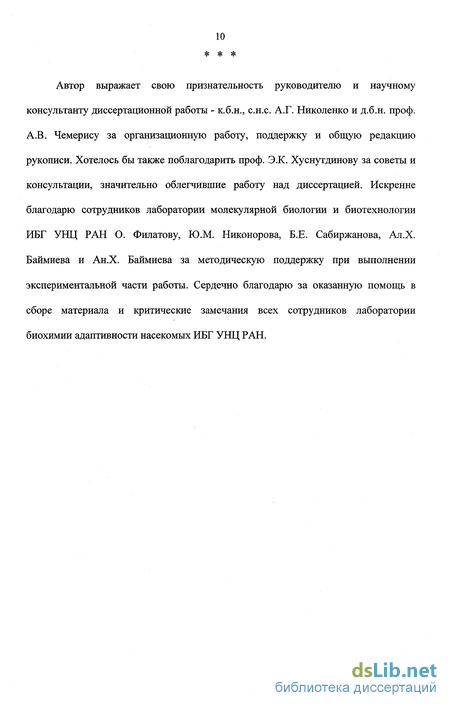 10

* * *

Автор выражает свою признательность руководителю и научному консультанту диссертационной работы - к.б.н., с.н.с. А.Г. Николенко и д.б.н. проф. А.В. Чемерису за организационную работу, поддержку и общую редакцию рукописи. Хотелось бы также поблагодарить проф. Э.К. Хуснутдинову за советы и консультации, значительно облегчившие работу над диссертацией. Искренне благодарю сотрудников лаборатории молекулярной биологии и биотехнологии ИБГ УНЦ РАН О. Филатову, Ю.М. Никонорова, Б.Е. Сабиржанова, Ал.Х. Баймиева и Ан.Х. Баймиева за методическую поддержку при выполнении экспериментальной части работы. Сердечно благодарю за оказанную помощь в сборе материала и критические замечания всех сотрудников лаборатории биохимии адаптивности насекомых ИБГ УНЦ РАН.

dsLib.net
библиотека диссертаций